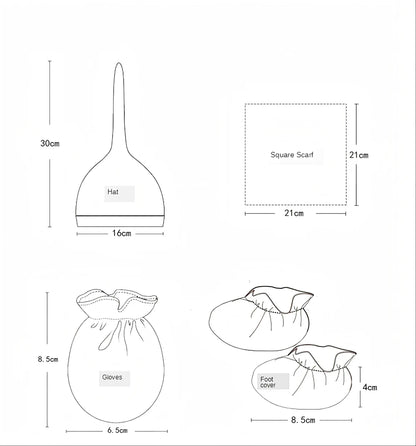 30cm

Hat

16cm

Square Scarf

21cm

21cm

8.5cm

Gloves

6.5cm

Foot cover

4cm

8.5cm